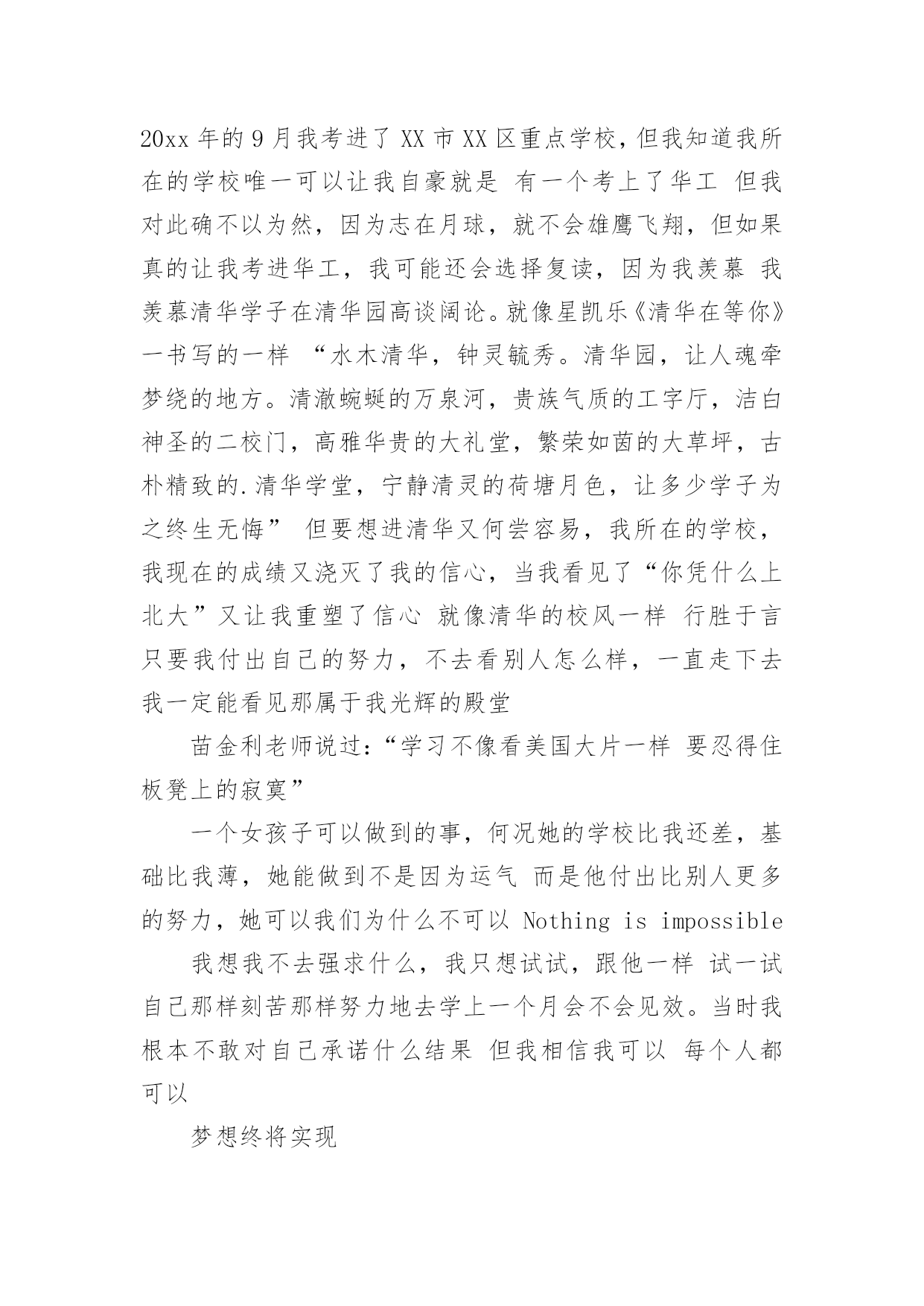 20xx 年的 9 月我考进了 XX 市 XX 区重点学校，但我知道我所在的学校唯一可以让我自豪就是 有一个考上了华工 但我对此确不以为然，因为志在月球，就不会雄鹰飞翔，但如果真的让我考进华工，我可能还会选择复读，因为我羡慕 我羡慕清华学子在清华园高谈阔论。就像星凯乐《清华在等你》一书写的一样 “水木清华，钟灵毓秀。清华园，让人魂牵梦绕的地方。清澈蜿蜒的万泉河，贵族气质的工字厅，洁白神圣的二校门，高雅华贵的大礼堂，繁荣如茵的大草坪，古朴精致的.清华学堂，宁静清灵的荷塘月色，让多少学子为之终生无悔” 但要想进清华又何尝容易，我所在的学校，我现在的成绩又浇灭了我的信心，当我看见了“你凭什么上北大”又让我重塑了信心 就像清华的校风一样 行胜于言 只要我付出自己的努力，不去看别人怎么样，一直走下去 我一定能看见那属于我光辉的殿堂

苗金利老师说过：“学习不像看美国大片一样 要忍得住板凳上的寂寞”

一个女孩子可以做到的事，何况她的学校比我还差，基础比我薄，她能做到不是因为运气 而是他付出比别人更多的努力，她可以我们为什么不可以 Nothing is impossible

我想我不去强求什么，我只想试试，跟他一样 试一试自己那样刻苦那样努力地去学上一个月会不会见效。当时我根本不敢对自己承诺什么结果 但我相信我可以 每个人都可以

梦想终将实现